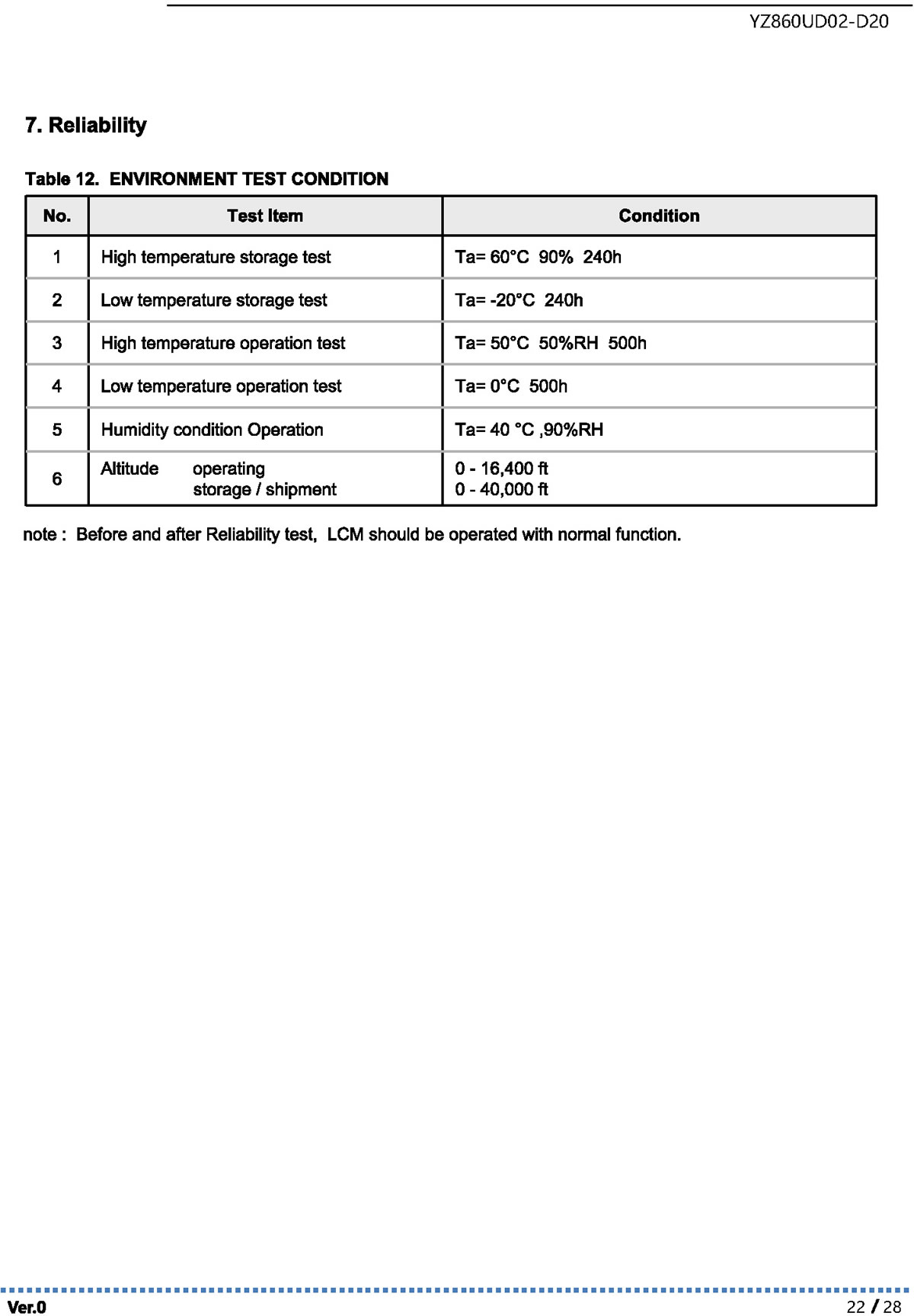 YZ860UD02-D20

7. Reliability

Table 12. ENVIRONMENT TEST CONDITION

| No. | Test Item | Condition |
|---|---|---|
| 1 | High temperature storage test | Ta= 60°C 90% 240h |
| 2 | Low temperature storage test | Ta= -20°C 240h |
| 3 | High temperature operation test | Ta= 50°C 50%RH 500h |
| 4 | Low temperature operation test | Ta= 0°C 500h |
| 5 | Humidity condition Operation | Ta= 40 °C ,90%RH |
| 6 | Altitude operating storage / shipment | 0 - 16,400 ft 0 - 40,000 ft |

note : Before and after Reliability test, LCM should be operated with normal function.

Ver.0

22 / 28